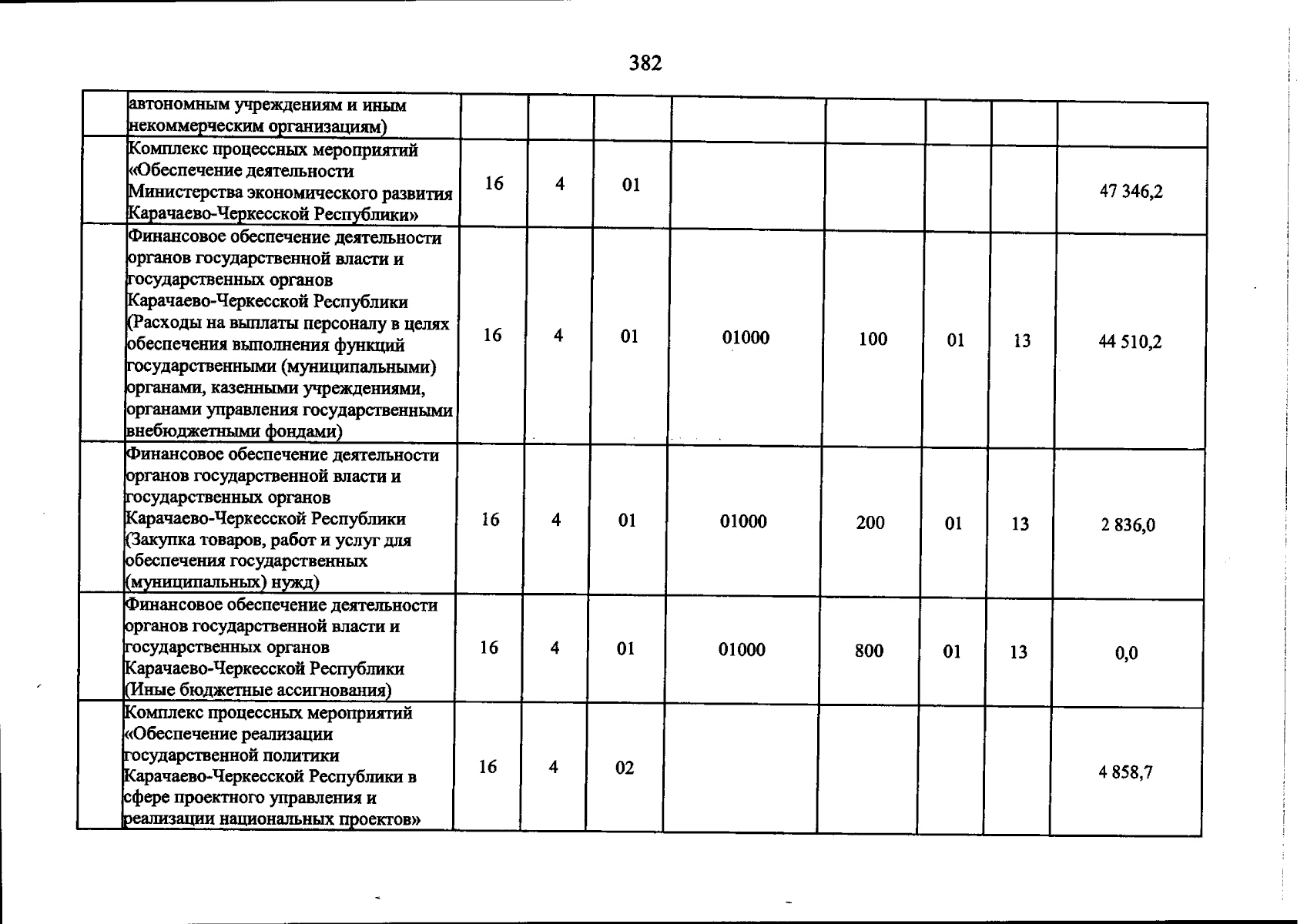 382

|  | автономным учреждениям и иным некоммерческим организациям) |  |  |  |  |  |  |  |  |
|---|---|---|---|---|---|---|---|---|---|
|  | Комплекс процессных мероприятий «Обеспечение деятельности Министерства экономического развития Карачаево-Черкесской Республики» | 16 | 4 | 01 |  |  |  |  | 47 346,2 |
|  | Финансовое обеспечение деятельности органов государственной власти и государственных органов Карачаево-Черкесской Республики (Расходы на выплаты персоналу в целях обеспечения выполнения функций государственными (муниципальными) органами, казенными учреждениями, органами управления государственными внебюджетными фондами) | 16 | 4 | 01 | 01000 | 100 | 01 | 13 | 44 510,2 |
|  | Финансовое обеспечение деятельности органов государственной власти и государственных органов Карачаево-Черкесской Республики (Закупка товаров, работ и услуг для обеспечения государственных (муниципальных) нужд) | 16 | 4 | 01 | 01000 | 200 | 01 | 13 | 2 836,0 |
|  | Финансовое обеспечение деятельности органов государственной власти и государственных органов Карачаево-Черкесской Республики (Иные бюджетные ассигнования) | 16 | 4 | 01 | 01000 | 800 | 01 | 13 | 0,0 |
|  | Комплекс процессных мероприятий «Обеспечение реализации государственной политики Карачаево-Черкесской Республики в сфере проектного управления и реализации национальных проектов» | 16 | 4 | 02 |  |  |  |  | 4 858,7 |